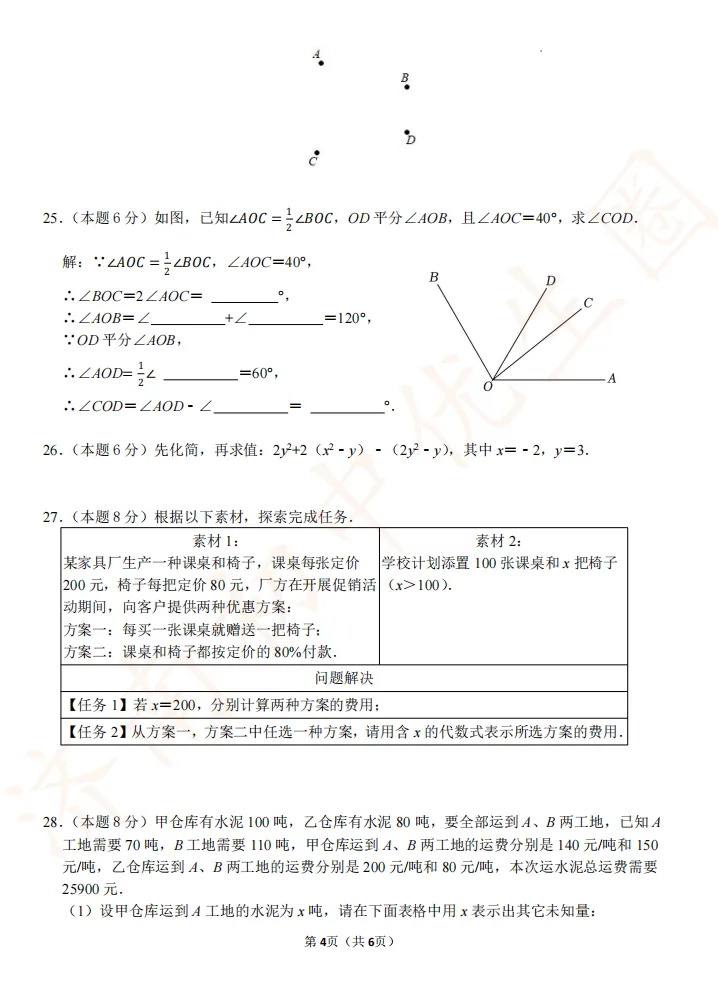 A

B

D

C

25.（本题 6 分）如图，已知$\angle AOC=\frac{1}{2}\angle BOC$，$OD$ 平分$\angle AOB$，且$\angle AOC=40°$，求$\angle COD$.

解：∵$\angle AOC=\frac{1}{2}\angle BOC$，$\angle AOC=40°$，

∴$\angle BOC=2\angle AOC=$ ________°，

∴$\angle AOB=\angle$________$+\angle$________$=120°$，

∵$OD$ 平分$\angle AOB$，

∴$\angle AOD=\frac{1}{2}\angle$ ________$=60°$，

∴$\angle COD=\angle AOD-\angle$________$=$ ________°.

B D C O A

26.（本题 6 分）先化简，再求值：$2y^2+2(x^2-y)-(2y^2-y)$，其中 $x=-2$，$y=3$.

27.（本题 8 分）根据以下素材，探索完成任务.

| 素材 1：<br>某家具厂生产一种课桌和椅子，课桌每张定价 200 元，椅子每把定价 80 元，厂方在开展促销活动期间，向客户提供两种优惠方案：<br>方案一：每买一张课桌就赠送一把椅子；<br>方案二：课桌和椅子都按定价的 80%付款. | 素材 2：<br>学校计划添置 100 张课桌和 $x$ 把椅子（$x>100$）. |
|---|---|
| 问题解决 | |
| 【任务 1】若 $x=200$，分别计算两种方案的费用； | |
| 【任务 2】从方案一，方案二中任选一种方案，请用含 $x$ 的代数式表示所选方案的费用. | |

28.（本题 8 分）甲仓库有水泥 100 吨，乙仓库有水泥 80 吨，要全部运到 $A$、$B$ 两工地，已知 $A$ 工地需要 70 吨，$B$ 工地需要 110 吨，甲仓库运到 $A$、$B$ 两工地的运费分别是 140 元/吨和 150 元/吨，乙仓库运到 $A$、$B$ 两工地的运费分别是 200 元/吨和 80 元/吨，本次运水泥总运费需要 25900 元.

（1）设甲仓库运到 $A$ 工地的水泥为 $x$ 吨，请在下面表格中用 $x$ 表示出其它未知量：

第 4页（共 6页）